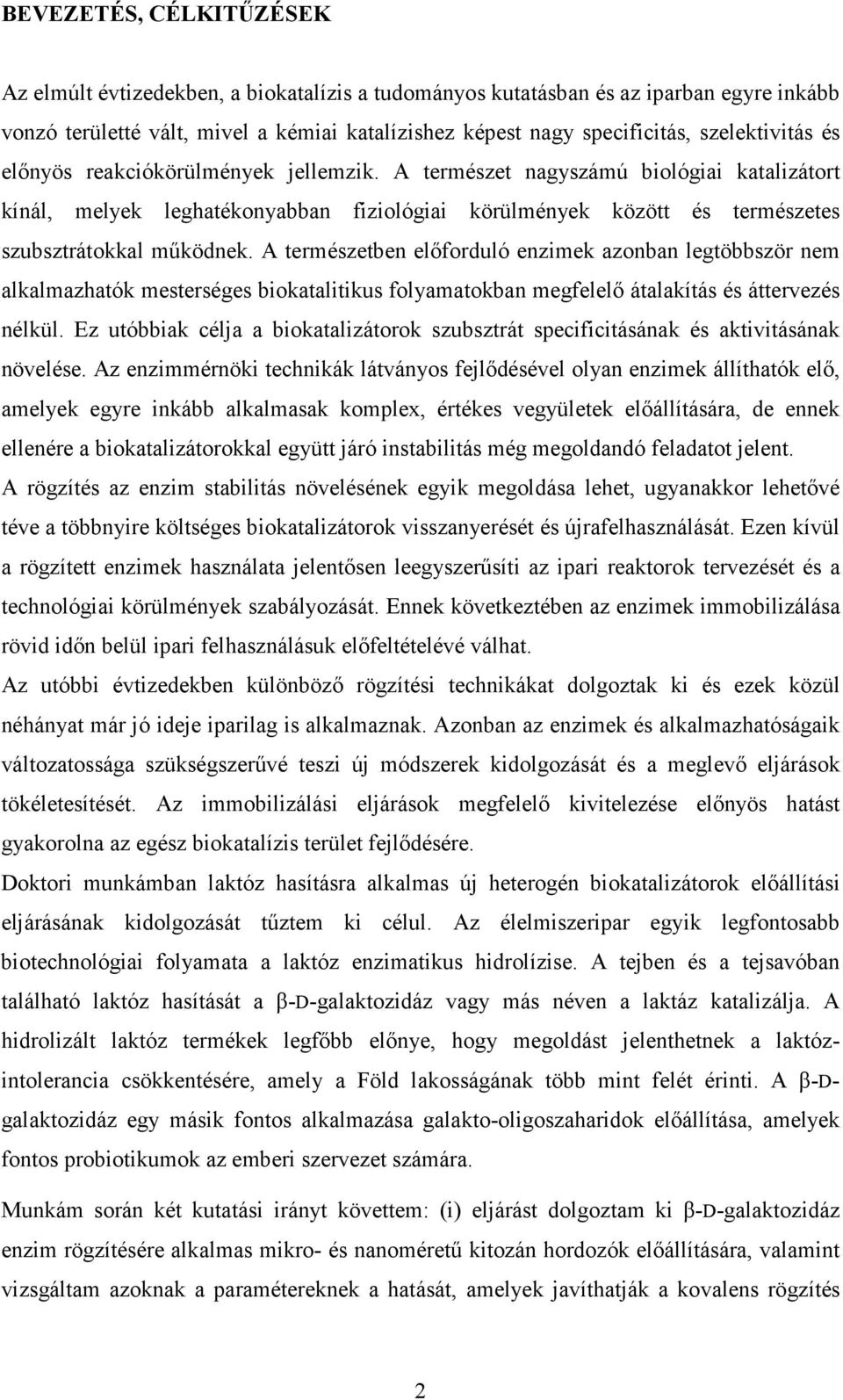 BEVEZETÉS, CÉLKITŰZÉSEK

Az elmúlt évtizedekben, a biokatalízis a tudományos kutatásban és az iparban egyre inkább vonzó területté vált, mivel a kémiai katalízishez képest nagy specificitás, szelektivitás és előnyös reakciókörülmények jellemzik. A természet nagyszámú biológiai katalizátort kínál, melyek leghatékonyabban fiziológiai körülmények között és természetes szubsztrátokkal működnek. A természetben előforduló enzimek azonban legtöbbször nem alkalmazhatók mesterséges biokatalitikus folyamatokban megfelelő átalakítás és áttervezés nélkül. Ez utóbbiak célja a biokatalizátorok szubsztrát specificitásának és aktivitásának növelése. Az enzimmérnöki technikák látványos fejlődésével olyan enzimek állíthatók elő, amelyek egyre inkább alkalmasak komplex, értékes vegyületek előállítására, de ennek ellenére a biokatalizátorokkal együtt járó instabilitás még megoldandó feladatot jelent.
A rögzítés az enzim stabilitás növelésének egyik megoldása lehet, ugyanakkor lehetővé téve a többnyire költséges biokatalizátorok visszanyerését és újrafelhasználását. Ezen kívül a rögzített enzimek használata jelentősen leegyszerűsíti az ipari reaktorok tervezését és a technológiai körülmények szabályozását. Ennek következtében az enzimek immobilizálása rövid időn belül ipari felhasználásuk előfeltételévé válhat.
Az utóbbi évtizedekben különböző rögzítési technikákat dolgoztak ki és ezek közül néhányat már jó ideje iparilag is alkalmaznak. Azonban az enzimek és alkalmazhatóságaik változatossága szükségszerűvé teszi új módszerek kidolgozását és a meglevő eljárások tökéletesítését. Az immobilizálási eljárások megfelelő kivitelezése előnyös hatást gyakorolna az egész biokatalízis terület fejlődésére.
Doktori munkámban laktóz hasításra alkalmas új heterogén biokatalizátorok előállítási eljárásának kidolgozását tűztem ki célul. Az élelmiszeripar egyik legfontosabb biotechnológiai folyamata a laktóz enzimatikus hidrolízise. A tejben és a tejsavóban található laktóz hasítását a β-D-galaktozidáz vagy más néven a laktáz katalizálja. A hidrolizált laktóz termékek legfőbb előnye, hogy megoldást jelenthetnek a laktóz-intolerancia csökkentésére, amely a Föld lakosságának több mint felét érinti. A β-D-galaktozidáz egy másik fontos alkalmazása galakto-oligoszaharidok előállítása, amelyek fontos probiotikumok az emberi szervezet számára.

Munkám során két kutatási irányt követtem: (i) eljárást dolgoztam ki β-D-galaktozidáz enzim rögzítésére alkalmas mikro- és nanoméretű kitozán hordozók előállítására, valamint vizsgáltam azoknak a paramétereknek a hatását, amelyek javíthatják a kovalens rögzítés

2